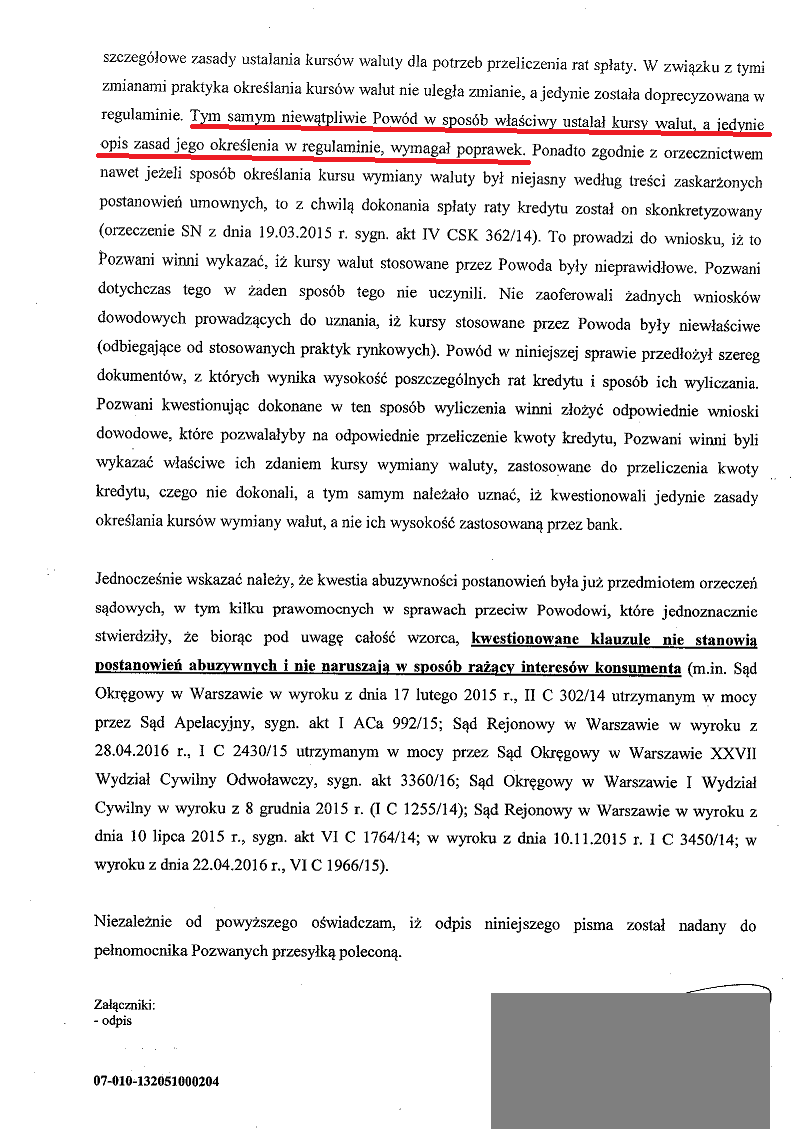 szczegółowe zasady ustalania kursów waluty dla potrzeb przeliczenia rat spłaty. W związku z tymi zmianami praktyka określania kursów walut nie uległa zmianie, a jedynie została doprecyzowana w regulaminie. Tym samym niewątpliwie Powód w sposób właściwy ustalał kursy walut, a jedynie opis zasad jego określenia w regulaminie, wymagał poprawek. Ponadto zgodnie z orzecznictwem nawet jeżeli sposób określania kursu wymiany waluty był niejasny według treści zaskarżonych postanowień umownych, to z chwilą dokonania spłaty raty kredytu został on skonkretyzowany (orzeczenie SN z dnia 19.03.2015 r. sygn. akt IV CSK 362/14). To prowadzi do wniosku, iż to Pozwani winni wykazać, iż kursy walut stosowane przez Powoda były nieprawidłowe. Pozwani dotychczas tego w żaden sposób tego nie uczynili. Nie zaoferowali żadnych wniosków dowodowych prowadzących do uznania, iż kursy stosowane przez Powoda były niewłaściwe (odbiegające od stosowanych praktyk rynkowych). Powód w niniejszej sprawie przedłożył szereg dokumentów, z których wynika wysokość poszczególnych rat kredytu i sposób ich wyliczania. Pozwani kwestionując dokonane w ten sposób wyliczenia winni złożyć odpowiednie wnioski dowodowe, które pozwalałyby na odpowiednie przeliczenie kwoty kredytu, Pozwani winni byli wykazać właściwe ich zdaniem kursy wymiany waluty, zastosowane do przeliczenia kwoty kredytu, czego nie dokonali, a tym samym należało uznać, iż kwestionowali jedynie zasady określania kursów wymiany walut, a nie ich wysokość zastosowaną przez bank.

Jednocześnie wskazać należy, że kwestia abuzywności postanowień była już przedmiotem orzeczeń sądowych, w tym kilku prawomocnych w sprawach przeciw Powodowi, które jednoznacznie stwierdziły, że biorąc pod uwagę całość wzorca, kwestionowane klauzule nie stanowią postanowień abuzywnych i nie naruszają w sposób rażący interesów konsumenta (m.in. Sąd Okręgowy w Warszawie w wyroku z dnia 17 lutego 2015 r., II C 302/14 utrzymanym w mocy przez Sąd Apelacyjny, sygn. akt I ACa 992/15; Sąd Rejonowy w Warszawie w wyroku z 28.04.2016 r., I C 2430/15 utrzymanym w mocy przez Sąd Okręgowy w Warszawie XXVII Wydział Cywilny Odwoławczy, sygn. akt 3360/16; Sąd Okręgowy w Warszawie I Wydział Cywilny w wyroku z 8 grudnia 2015 r. (I C 1255/14); Sąd Rejonowy w Warszawie w wyroku z dnia 10 lipca 2015 r., sygn. akt VI C 1764/14; w wyroku z dnia 10.11.2015 r. I C 3450/14; w wyroku z dnia 22.04.2016 r., VI C 1966/15).

Niezależnie od powyższego oświadczam, iż odpis niniejszego pisma został nadany do pełnomocnika Pozwanych przesyłką poleconą.

Załączniki:
- odpis

07-010-132051000204